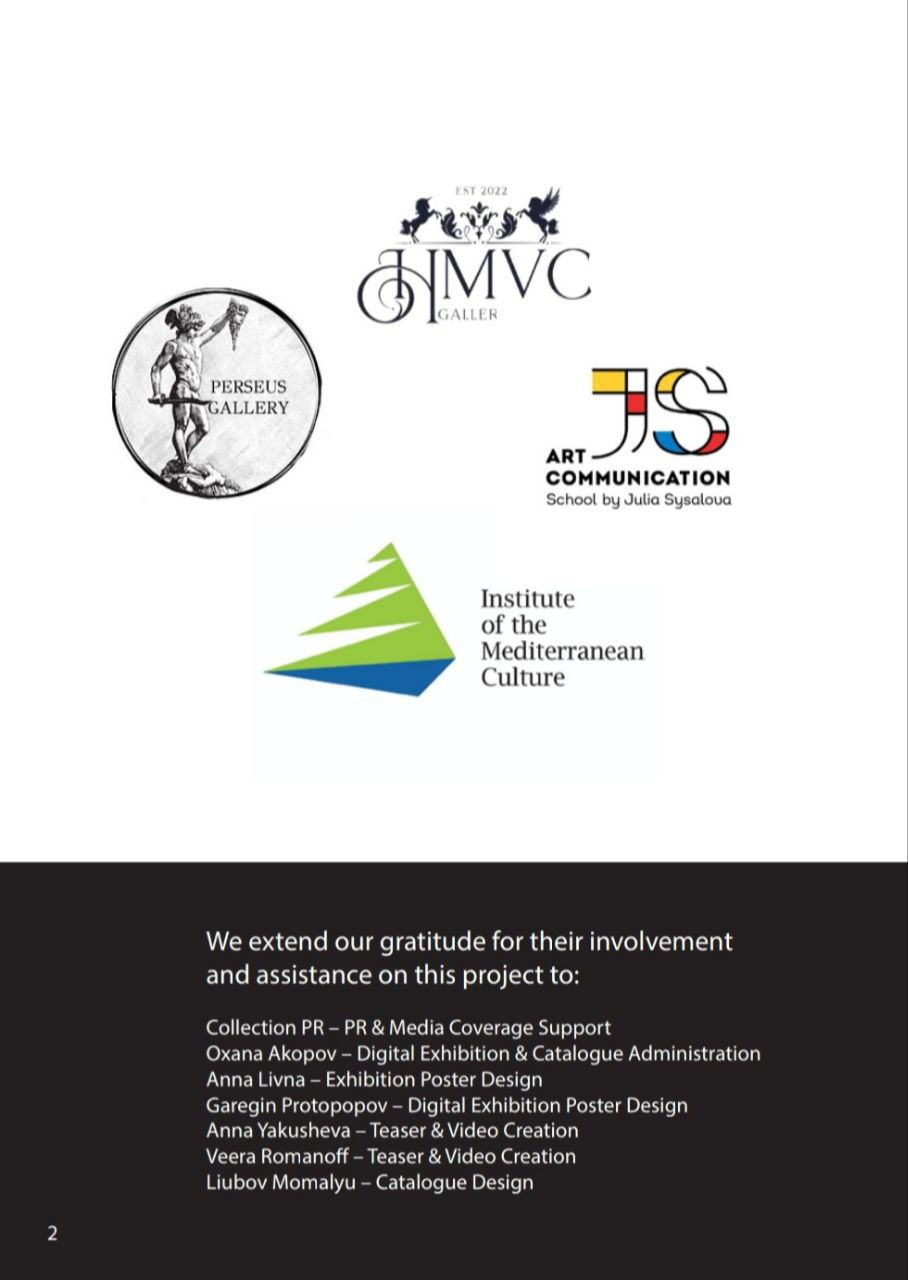 EST 2022
HMVC
GALLER

PERSEUS
GALLERY

JS
ART
COMMUNICATION
School by Julia Sysalova

Institute of the Mediterranean Culture

We extend our gratitude for their involvement and assistance on this project to:

Collection PR – PR & Media Coverage Support
Oxana Akopov – Digital Exhibition & Catalogue Administration
Anna Livna – Exhibition Poster Design
Garegin Protopopov – Digital Exhibition Poster Design
Anna Yakusheva – Teaser & Video Creation
Veera Romanoff – Teaser & Video Creation
Liubov Momalyu – Catalogue Design

2